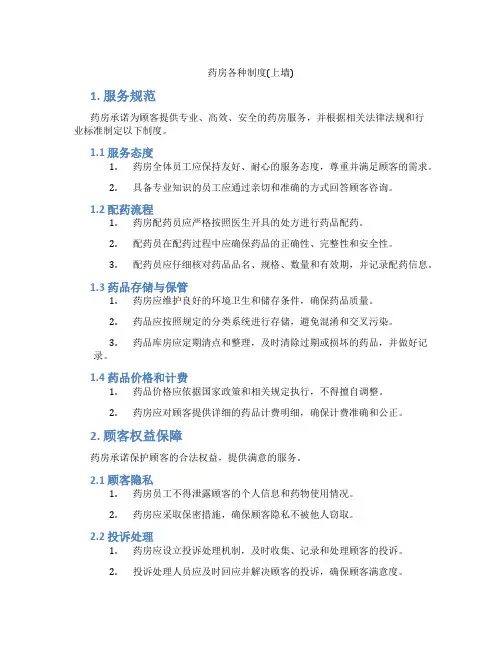 药房各种制度(上墙)

1. 服务规范

药房承诺为顾客提供专业、高效、安全的药房服务，并根据相关法律法规和行业标准制定以下制度。

1.1 服务态度

1. 药房全体员工应保持友好、耐心的服务态度，尊重并满足顾客的需求。

2. 具备专业知识的员工应通过亲切和准确的方式回答顾客咨询。

1.2 配药流程

1. 药房配药员应严格按照医生开具的处方进行药品配药。

2. 配药员在配药过程中应确保药品的正确性、完整性和安全性。

3. 配药员应仔细核对药品品名、规格、数量和有效期，并记录配药信息。

1.3 药品存储与保管

1. 药房应维护良好的环境卫生和储存条件，确保药品质量。

2. 药品应按照规定的分类系统进行存储，避免混淆和交叉污染。

3. 药品库房应定期清点和整理，及时清除过期或损坏的药品，并做好记录。

1.4 药品价格和计费

1. 药品价格应依据国家政策和相关规定执行，不得擅自调整。

2. 药房应对顾客提供详细的药品计费明细，确保计费准确和公正。

2. 顾客权益保障

药房承诺保护顾客的合法权益，提供满意的服务。

2.1 顾客隐私

1. 药房员工不得泄露顾客的个人信息和药物使用情况。

2. 药房应采取保密措施，确保顾客隐私不被他人窃取。

2.2 投诉处理

1. 药房应设立投诉处理机制，及时收集、记录和处理顾客的投诉。

2. 投诉处理人员应及时回应并解决顾客的投诉，确保顾客满意度。